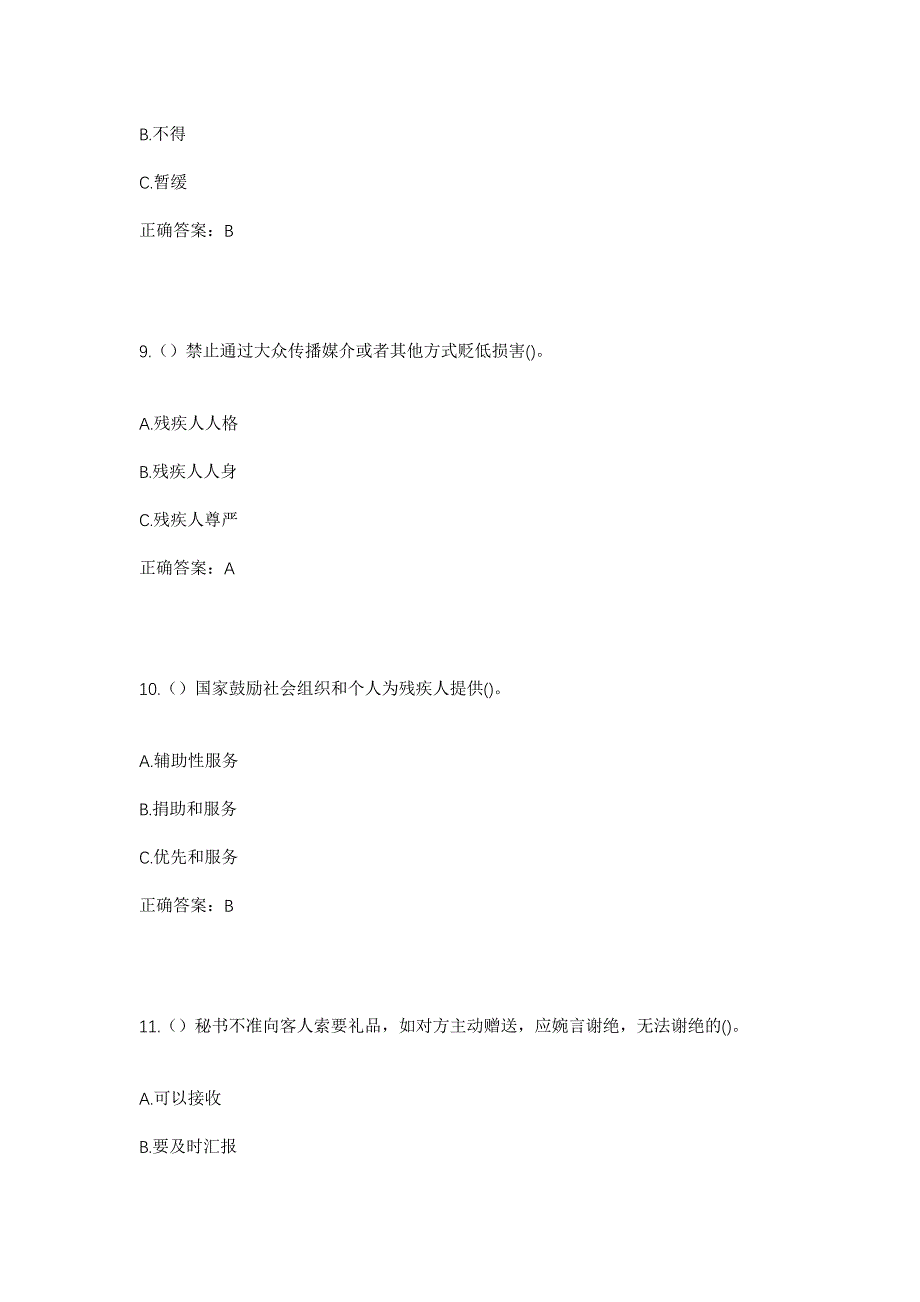 B.不得

C.暂缓

正确答案：B

9.（）禁止通过大众传播媒介或者其他方式贬低损害()。

A.残疾人人格

B.残疾人人身

C.残疾人尊严

正确答案：A

10.（）国家鼓励社会组织和个人为残疾人提供()。

A.辅助性服务

B.捐助和服务

C.优先和服务

正确答案：B

11.（）秘书不准向客人索要礼品，如对方主动赠送，应婉言谢绝，无法谢绝的()。

A.可以接收

B.要及时汇报